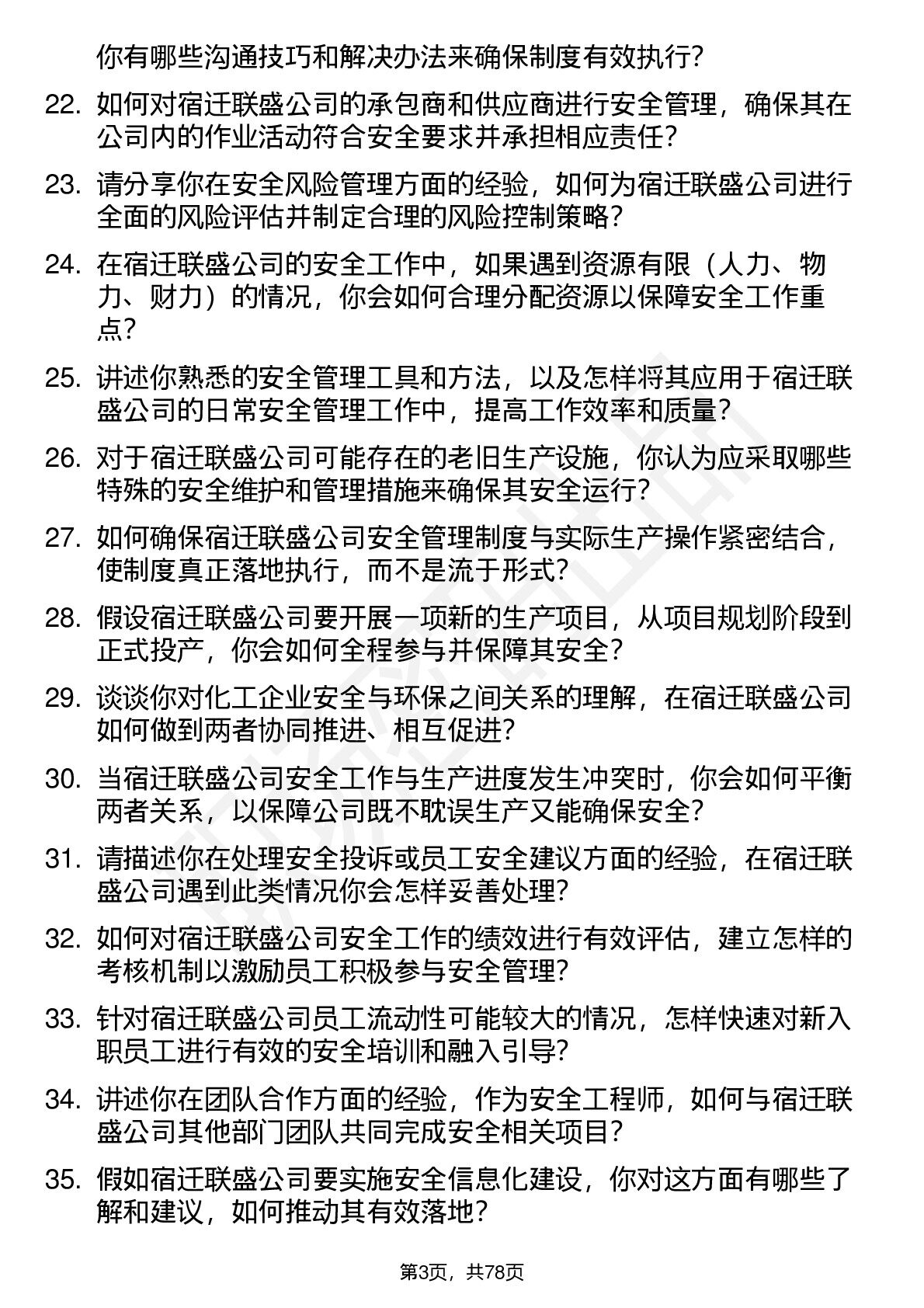 你有哪些沟通技巧和解决办法来确保制度有效执行？

22. 如何对宿迁联盛公司的承包商和供应商进行安全管理，确保其在公司内的作业活动符合安全要求并承担相应责任？

23. 请分享你在安全风险管理方面的经验，如何为宿迁联盛公司进行全面的风险评估并制定合理的风险控制策略？

24. 在宿迁联盛公司的安全工作中，如果遇到资源有限（人力、物力、财力）的情况，你会如何合理分配资源以保障安全工作重点？

25. 讲述你熟悉的安全管理工具和方法，以及怎样将其应用于宿迁联盛公司的日常安全管理工作中，提高工作效率和质量？

26. 对于宿迁联盛公司可能存在的老旧生产设施，你认为应采取哪些特殊的安全维护和管理措施来确保其安全运行？

27. 如何确保宿迁联盛公司安全管理制度与实际生产操作紧密结合，使制度真正落地执行，而不是流于形式？

28. 假设宿迁联盛公司要开展一项新的生产项目，从项目规划阶段到正式投产，你会如何全程参与并保障其安全？

29. 谈谈你对化工企业安全与环保之间关系的理解，在宿迁联盛公司如何做到两者协同推进、相互促进？

30. 当宿迁联盛公司安全工作与生产进度发生冲突时，你会如何平衡两者关系，以保障公司既不耽误生产又能确保安全？

31. 请描述你在处理安全投诉或员工安全建议方面的经验，在宿迁联盛公司遇到此类情况你会怎样妥善处理？

32. 如何对宿迁联盛公司安全工作的绩效进行有效评估，建立怎样的考核机制以激励员工积极参与安全管理？

33. 针对宿迁联盛公司员工流动性可能较大的情况，怎样快速对新入职员工进行有效的安全培训和融入引导？

34. 讲述你在团队合作方面的经验，作为安全工程师，如何与宿迁联盛公司其他部门团队共同完成安全相关项目？

35. 假如宿迁联盛公司要实施安全信息化建设，你对这方面有哪些了解和建议，如何推动其有效落地？

第3页，共78页